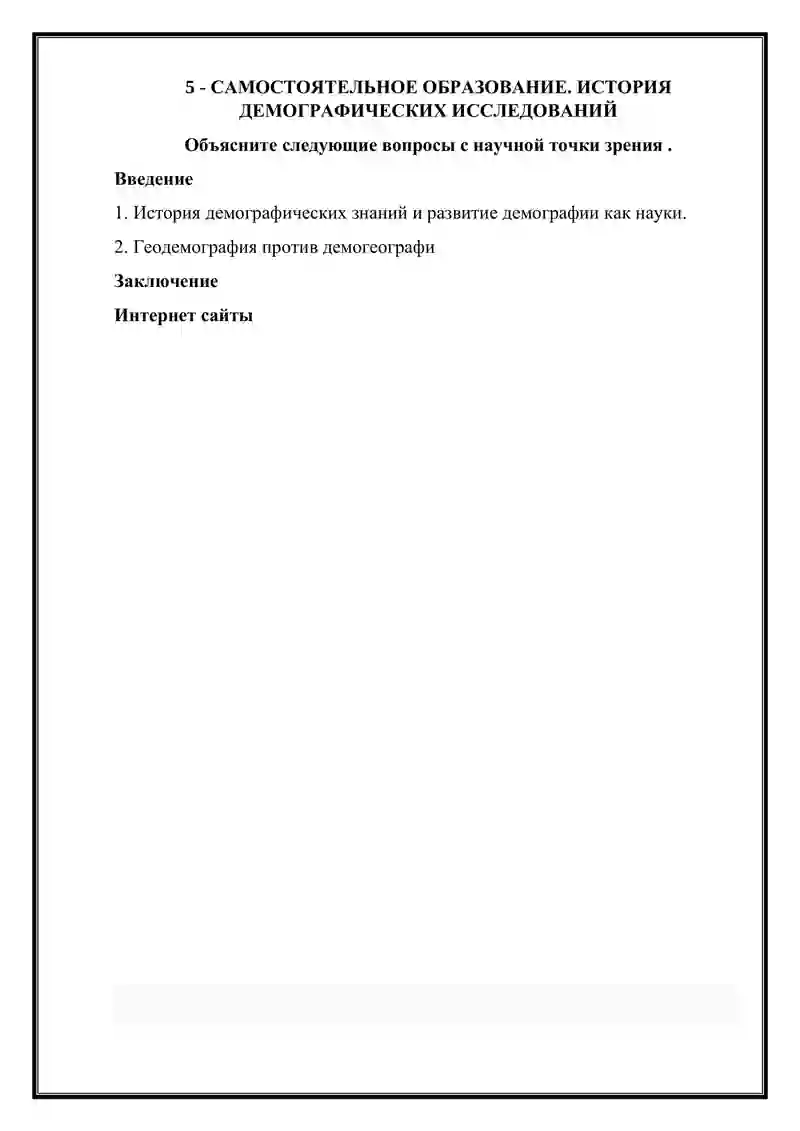 5 - САМОСТОЯТЕЛЬНОЕ ОБРАЗОВАНИЕ. ИСТОРИЯ ДЕМОГРАФИЧЕСКИХ ИССЛЕДОВАНИЙ

Объясните следующие вопросы с научной точки зрения .

Введение

1. История демографических знаний и развитие демографии как науки.

2. Геодемография против демогеографи

Заключение

Интернет сайты